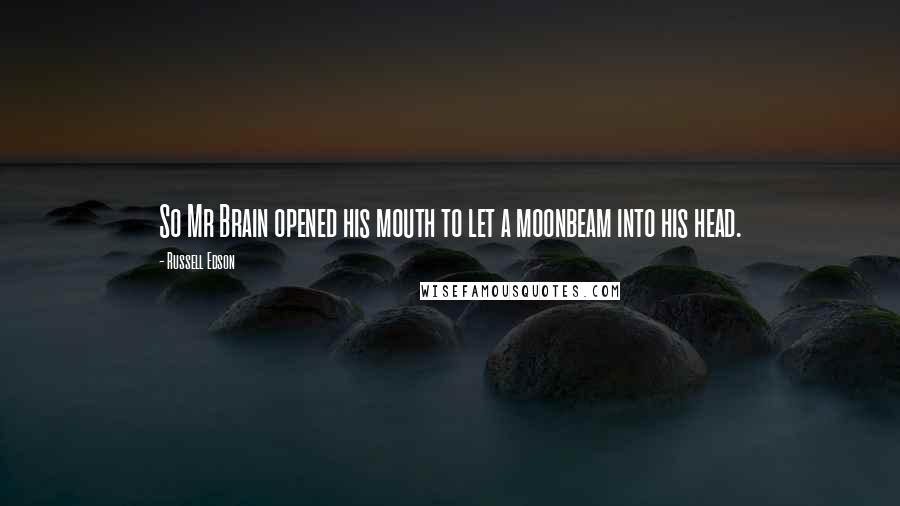 So Mr Brain opened his mouth to let a moonbeam into his head.

- Russell Edson

WISEFAMOUSQUOTES.COM